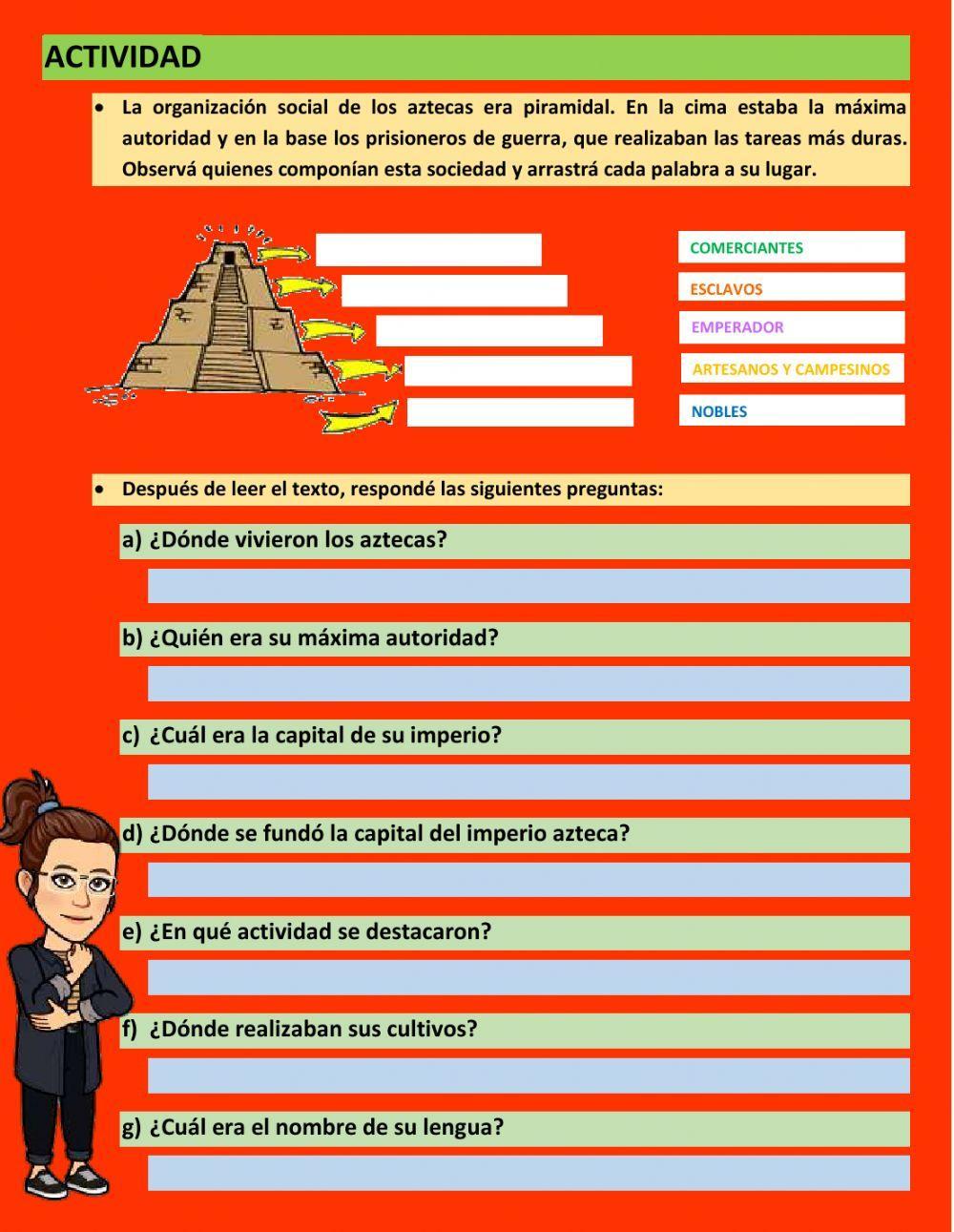 ACTIVIDAD

• La organización social de los aztecas era piramidal. En la cima estaba la máxima autoridad y en la base los prisioneros de guerra, que realizaban las tareas más duras. Observá quienes componían esta sociedad y arrastrá cada palabra a su lugar.

COMERCIANTES

ESCLAVOS

EMPERADOR

ARTESANOS Y CAMPESINOS

NOBLES

• Después de leer el texto, respondé las siguientes preguntas:

a) ¿Dónde vivieron los aztecas?

b) ¿Quién era su máxima autoridad?

c) ¿Cuál era la capital de su imperio?

d) ¿Dónde se fundó la capital del imperio azteca?

e) ¿En qué actividad se destacaron?

f) ¿Dónde realizaban sus cultivos?

g) ¿Cuál era el nombre de su lengua?